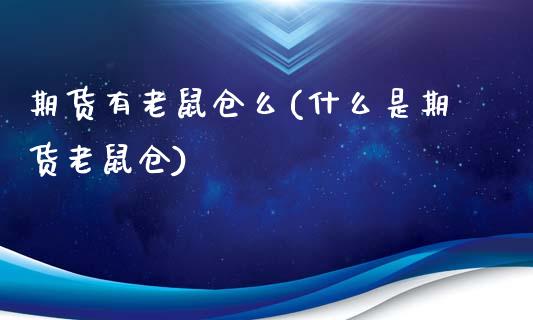 期货有老鼠仓么(什么是期货老鼠仓)